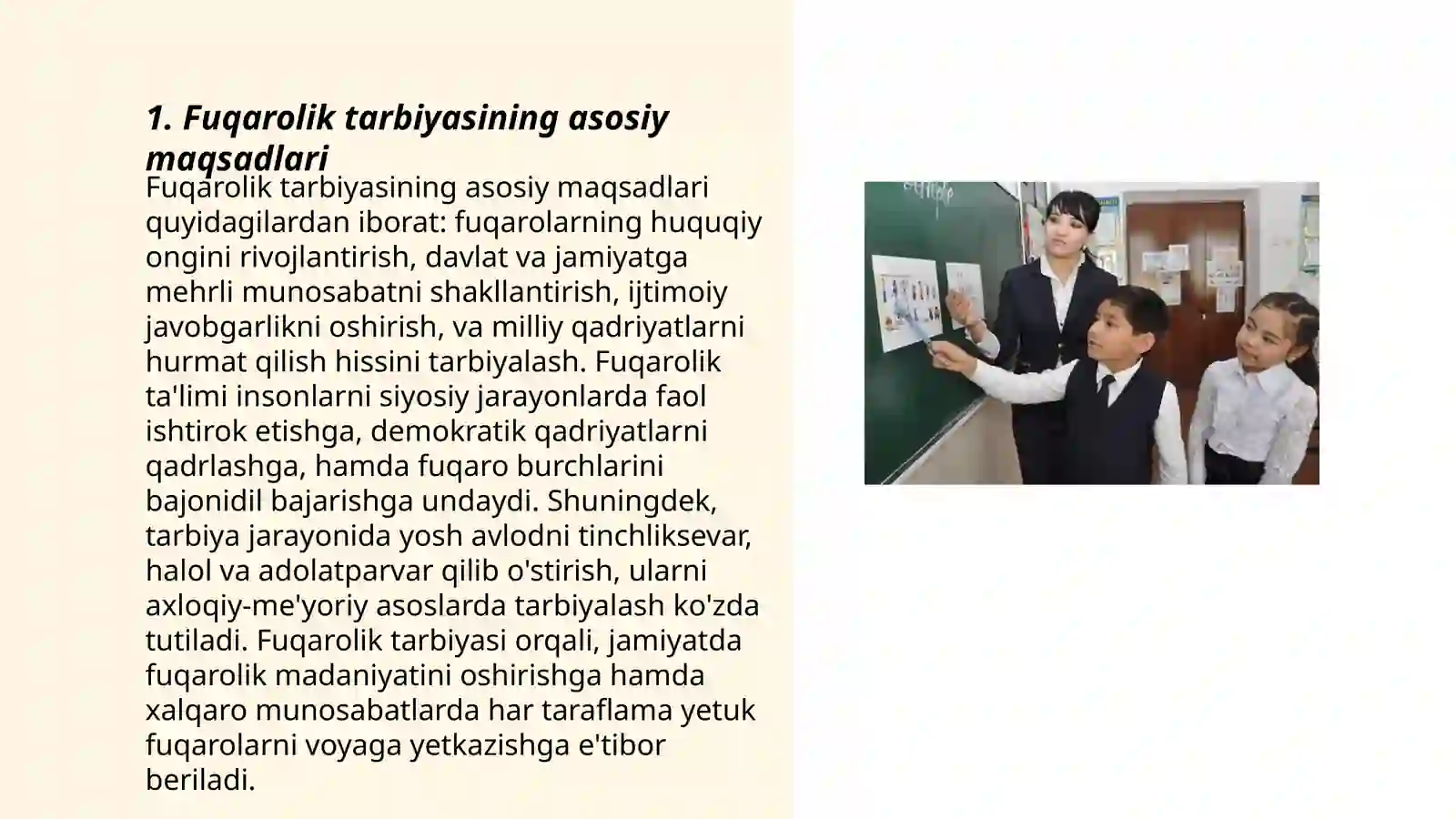 1. Fuqarolik tarbiyasining asosiy maqsadlari

Fuqarolik tarbiyasining asosiy maqsadlari quyidagilardan iborat: fuqarolarning huquqiy ongini rivojlantirish, davlat va jamiyatga mehrli munosabatni shakllantirish, ijtimoiy javobgarlikni oshirish, va milliy qadriyatlarni hurmat qilish hissini tarbiyalash. Fuqarolik ta'limi insonlarni siyosiy jarayonlarda faol ishtirok etishga, demokratik qadriyatlarni qadrlashga, hamda fuqaro burchlarini bajonidil bajarishga undaydi. Shuningdek, tarbiya jarayonida yosh avlodni tinchliksevar, halol va adolatparvar qilib o'stirish, ularni axloqiy-me'yoriy asoslarda tarbiyalash ko'zda tutiladi. Fuqarolik tarbiyasi orqali, jamiyatda fuqarolik madaniyatini oshirishga hamda xalqaro munosabatlarda har taraflama yetuk fuqarolarni voyaga yetkazishga e'tibor beriladi.